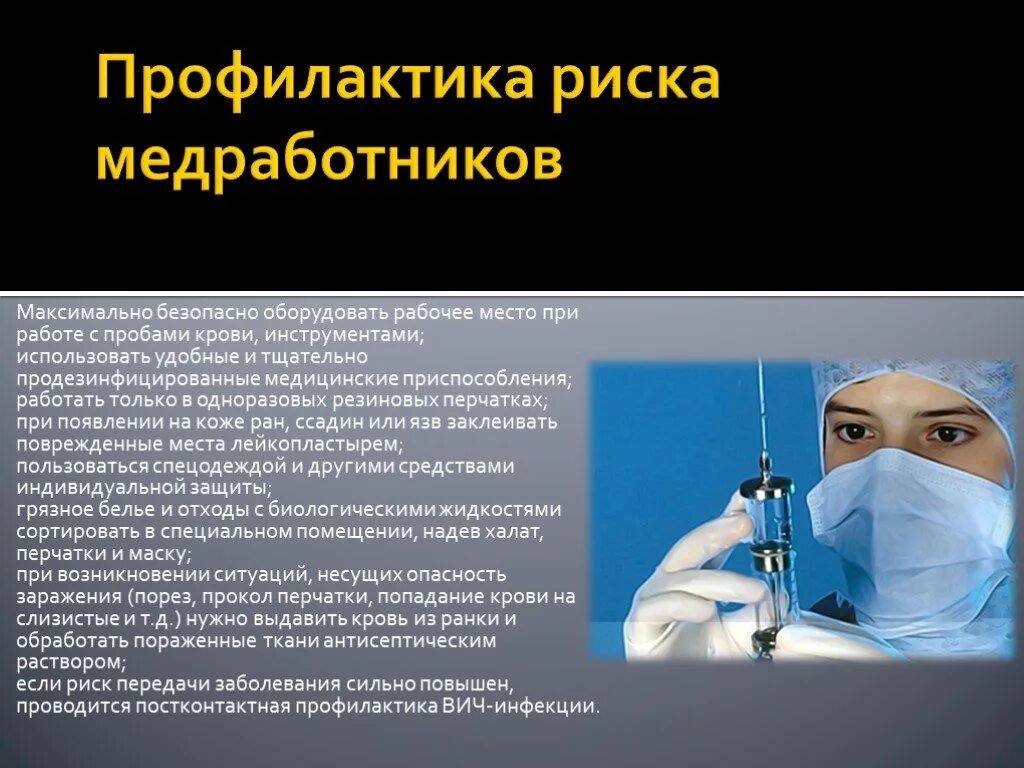 Профилактика риска медработников

Максимально безопасно оборудовать рабочее место при работе с пробами крови, инструментами;
использовать удобные и тщательно продезинфицированные медицинские приспособления;
работать только в одноразовых резиновых перчатках;
при появлении на коже ран, ссадин или язв заклеивать поврежденные места лейкопластырем;
пользоваться спецодеждой и другими средствами индивидуальной защиты;
грязное белье и отходы с биологическими жидкостями сортировать в специальном помещении, надев халат, перчатки и маску;
при возникновении ситуаций, несущих опасность заражения (порез, прокол перчатки, попадание крови на слизистые и т.д.) нужно выдавить кровь из ранки и обработать пораженные ткани антисептическим раствором;
если риск передачи заболевания сильно повышен, проводится постконтактная профилактика ВИЧ-инфекции.